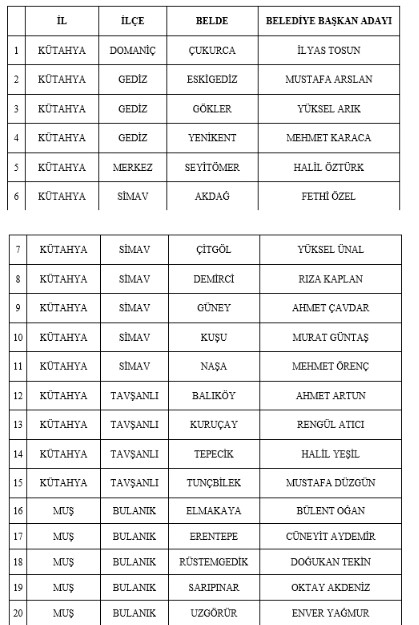 |  | İL | İLÇE | BELDE | BELEDİYE BAŞKAN ADAYI |
|---|---|---|---|---|
| 1 | KÜTAHYA | DOMANİÇ | ÇUKURCA | İLYAS TOSUN |
| 2 | KÜTAHYA | GEDİZ | ESKİGEDİZ | MUSTAFA ARSLAN |
| 3 | KÜTAHYA | GEDİZ | GÖKLER | YÜKSEL ARIK |
| 4 | KÜTAHYA | GEDİZ | YENİKENT | MEHMET KARACA |
| 5 | KÜTAHYA | MERKEZ | SEYİTÖMER | HALİL ÖZTÜRK |
| 6 | KÜTAHYA | SİMAV | AKDAĞ | FETHİ ÖZEL |

| 7 | KÜTAHYA | SİMAV | ÇİTGÖL | YÜKSEL ÜNAL |
|---|---|---|---|---|
| 8 | KÜTAHYA | SİMAV | DEMİRCİ | RIZA KAPLAN |
| 9 | KÜTAHYA | SİMAV | GÜNEY | AHMET ÇAVDAR |
| 10 | KÜTAHYA | SİMAV | KUŞU | MURAT GÜNTAŞ |
| 11 | KÜTAHYA | SİMAV | NAŞA | MEHMET ÖRENÇ |
| 12 | KÜTAHYA | TAVŞANLI | BALIKÖY | AHMET ARTUN |
| 13 | KÜTAHYA | TAVŞANLI | KURUÇAY | RENGÜL ATICI |
| 14 | KÜTAHYA | TAVŞANLI | TEPECİK | HALİL YEŞİL |
| 15 | KÜTAHYA | TAVŞANLI | TUNÇBİLEK | MUSTAFA DÜZGÜN |
| 16 | MUŞ | BULANIK | ELMAKAYA | BÜLENT OĞAN |
| 17 | MUŞ | BULANIK | ERENTEPE | CÜNEYİT AYDEMİR |
| 18 | MUŞ | BULANIK | RÜSTEMGEDİK | DOĞUKAN TEKİN |
| 19 | MUŞ | BULANIK | SARIPINAR | OKTAY AKDENİZ |
| 20 | MUŞ | BULANIK | UZGÖRÜR | ENVER YAĞMUR |